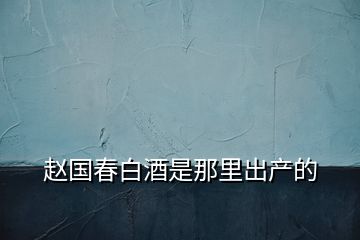 赵国春白酒是那里出产的